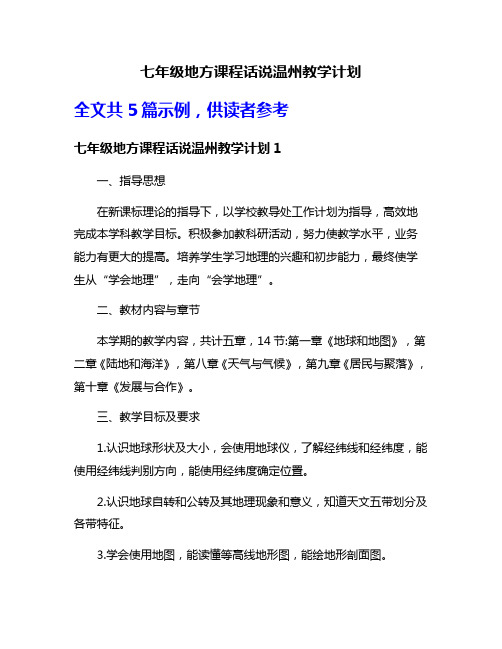 七年级地方课程话说温州教学计划

全文共 5 篇示例，供读者参考

七年级地方课程话说温州教学计划 1

一、指导思想

在新课标理论的指导下，以学校教导处工作计划为指导，高效地完成本学科教学目标。积极参加教科研活动，努力使教学水平，业务能力有更大的提高。培养学生学习地理的兴趣和初步能力，最终使学生从“学会地理”，走向“会学地理”。

二、教材内容与章节

本学期的教学内容，共计五章，14 节:第一章《地球和地图》，第二章《陆地和海洋》，第八章《天气与气候》，第九章《居民与聚落》，第十章《发展与合作》。

三、教学目标及要求

1.认识地球形状及大小，会使用地球仪，了解经纬线和经纬度，能使用经纬线判别方向，能使用经纬度确定位置。

2.认识地球自转和公转及其地理现象和意义，知道天文五带划分及各带特征。

3.学会使用地图，能读懂等高线地形图，能绘地形剖面图。